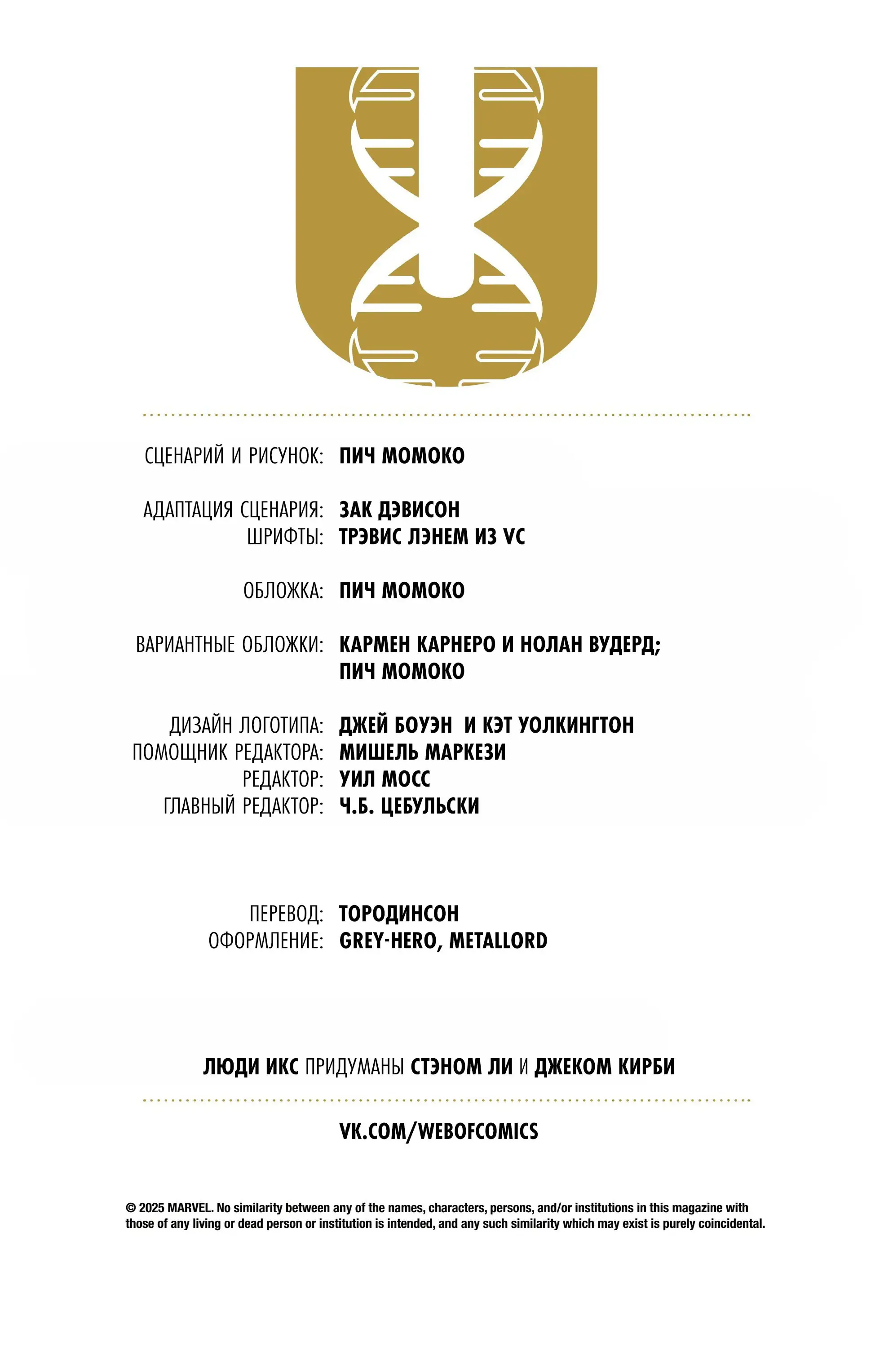 СЦЕНАРИЙ И РИСУНОК: ПИЧ МОМОКО

АДАПТАЦИЯ СЦЕНАРИЯ: ЗАК ДЭВИСОН
ШРИФТЫ: ТРЭВИС ЛЭНЕМ ИЗ VC

ОБЛОЖКА: ПИЧ МОМОКО

ВАРИАНТНЫЕ ОБЛОЖКИ: КАРМЕН КАРНЕРО И НОЛАН ВУДЕРД; ПИЧ МОМОКО

ДИЗАЙН ЛОГОТИПА: ДЖЕЙ БОУЭН И КЭТ УОЛКИНГТОН
ПОМОЩНИК РЕДАКТОРА: МИШЕЛЬ МАРКЕЗИ
РЕДАКТОР: УИЛ МОСС
ГЛАВНЫЙ РЕДАКТОР: Ч.Б. ЦЕБУЛЬСКИ

ПЕРЕВОД: ТОРОДИНСОН
ОФОРМЛЕНИЕ: GREY-HERO, METALLORD

ЛЮДИ ИКС ПРИДУМАНЫ СТЭНОМ ЛИ И ДЖЕКОМ КИРБИ

VK.COM/WEBOFCOMICS

© 2025 MARVEL. No similarity between any of the names, characters, persons, and/or institutions in this magazine with those of any living or dead person or institution is intended, and any such similarity which may exist is purely coincidental.